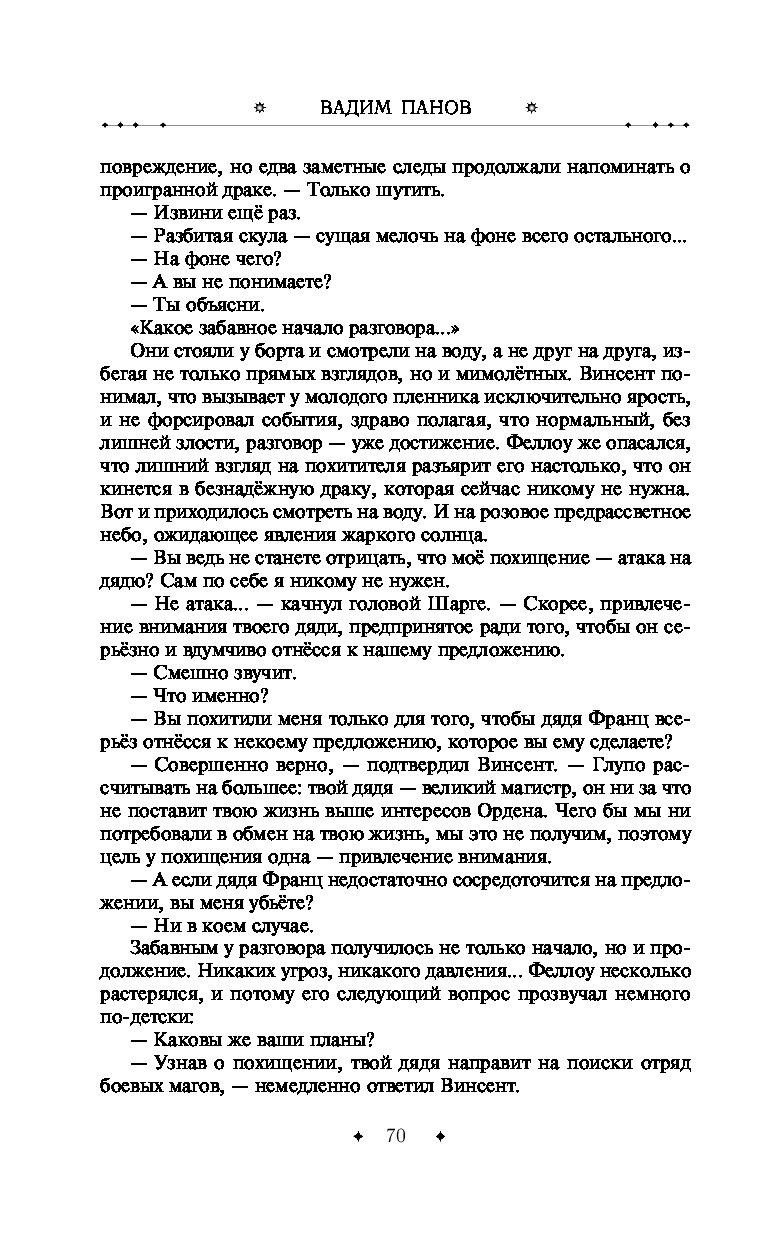 ВАДИМ ПАНОВ

повреждение, но едва заметные следы продолжали напоминать о проигранной драке. — Только шутить.

— Извини ещё раз.

— Разбитая скула — сущая мелочь на фоне всего остального...

— На фоне чего?

— А вы не понимаете?

— Ты объясни.

«Какое забавное начало разговора...»

Они стояли у борта и смотрели на воду, а не друг на друга, избегая не только прямых взглядов, но и мимолётных. Винсент понимал, что вызывает у молодого пленника исключительно ярость, и не форсировал события, здраво полагая, что нормальный, без лишней злости, разговор — уже достижение. Феллоу же опасался, что лишний взгляд на похитителя разъярит его настолько, что он кинется в безнадёжную драку, которая сейчас никому не нужна. Вот и приходилось смотреть на воду. И на розовое предрассветное небо, ожидающее явления жаркого солнца.

— Вы ведь не станете отрицать, что моё похищение — атака на дядю? Сам по себе я никому не нужен.

— Не атака... — качнул головой Шарге. — Скорее, привлечение внимания твоего дяди, предпринятое ради того, чтобы он серьёзно и вдумчиво отнёсся к нашему предложению.

— Смешно звучит.

— Что именно?

— Вы похитили меня только для того, чтобы дядя Франц всерьёз отнёсся к некоему предложению, которое вы ему сделаете?

— Совершенно верно, — подтвердил Винсент. — Глупо рассчитывать на большее: твой дядя — великий магистр, он ни за что не поставит твою жизнь выше интересов Ордена. Чего бы мы ни потребовали в обмен на твою жизнь, мы это не получим, поэтому цель у похищения одна — привлечение внимания.

— А если дядя Франц недостаточно сосредоточится на предложении, вы меня убьёте?

— Ни в коем случае.

Забавным у разговора получилось не только начало, но и продолжение. Никаких угроз, никакого давления... Феллоу несколько растерялся, и потому его следующий вопрос прозвучал немного по-детски:

— Каковы же ваши планы?

— Узнав о похищении, твой дядя направит на поиски отряд боевых магов, — немедленно ответил Винсент.

70